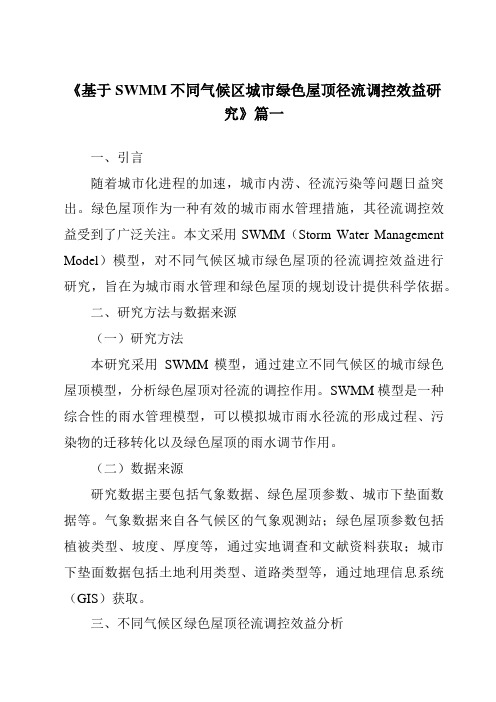 《基于 SWMM 不同气候区城市绿色屋顶径流调控效益研究》篇一

一、引言

随着城市化进程的加速，城市内涝、径流污染等问题日益突出。绿色屋顶作为一种有效的城市雨水管理措施，其径流调控效益受到了广泛关注。本文采用 SWMM（Storm Water Management Model）模型，对不同气候区城市绿色屋顶的径流调控效益进行研究，旨在为城市雨水管理和绿色屋顶的规划设计提供科学依据。

二、研究方法与数据来源

（一）研究方法

本研究采用 SWMM 模型，通过建立不同气候区的城市绿色屋顶模型，分析绿色屋顶对径流的调控作用。SWMM 模型是一种综合性的雨水管理模型，可以模拟城市雨水径流的形成过程、污染物的迁移转化以及绿色屋顶的雨水调节作用。

（二）数据来源

研究数据主要包括气象数据、绿色屋顶参数、城市下垫面数据等。气象数据来自各气候区的气象观测站；绿色屋顶参数包括植被类型、坡度、厚度等，通过实地调查和文献资料获取；城市下垫面数据包括土地利用类型、道路类型等，通过地理信息系统（GIS）获取。

三、不同气候区绿色屋顶径流调控效益分析